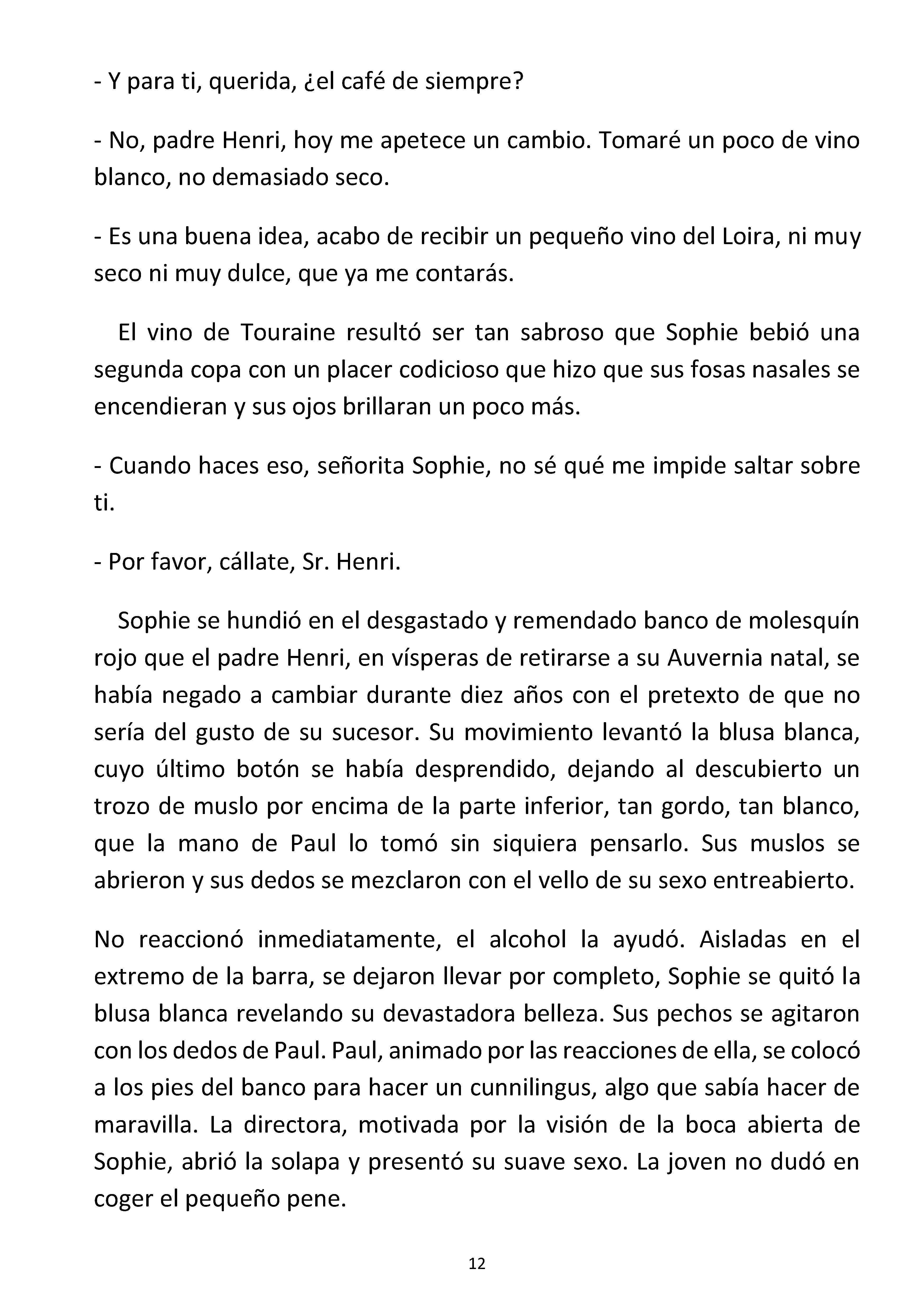 - Y para ti, querida, ¿el café de siempre?

- No, padre Henri, hoy me apetece un cambio. Tomaré un poco de vino blanco, no demasiado seco.

- Es una buena idea, acabo de recibir un pequeño vino del Loira, ni muy seco ni muy dulce, que ya me contarás.

El vino de Touraine resultó ser tan sabroso que Sophie bebió una segunda copa con un placer codicioso que hizo que sus fosas nasales se encendieran y sus ojos brillaran un poco más.

- Cuando haces eso, señorita Sophie, no sé qué me impide saltar sobre ti.

- Por favor, cállate, Sr. Henri.

Sophie se hundió en el desgastado y remendado banco de molesquín rojo que el padre Henri, en vísperas de retirarse a su Auvernia natal, se había negado a cambiar durante diez años con el pretexto de que no sería del gusto de su sucesor. Su movimiento levantó la blusa blanca, cuyo último botón se había desprendido, dejando al descubierto un trozo de muslo por encima de la parte inferior, tan gordo, tan blanco, que la mano de Paul lo tomó sin siquiera pensarlo. Sus muslos se abrieron y sus dedos se mezclaron con el vello de su sexo entreabierto.

No reaccionó inmediatamente, el alcohol la ayudó. Aisladas en el extremo de la barra, se dejaron llevar por completo, Sophie se quitó la blusa blanca revelando su devastadora belleza. Sus pechos se agitaron con los dedos de Paul. Paul, animado por las reacciones de ella, se colocó a los pies del banco para hacer un cunnilingus, algo que sabía hacer de maravilla. La directora, motivada por la visión de la boca abierta de Sophie, abrió la solapa y presentó su suave sexo. La joven no dudó en coger el pequeño pene.

12